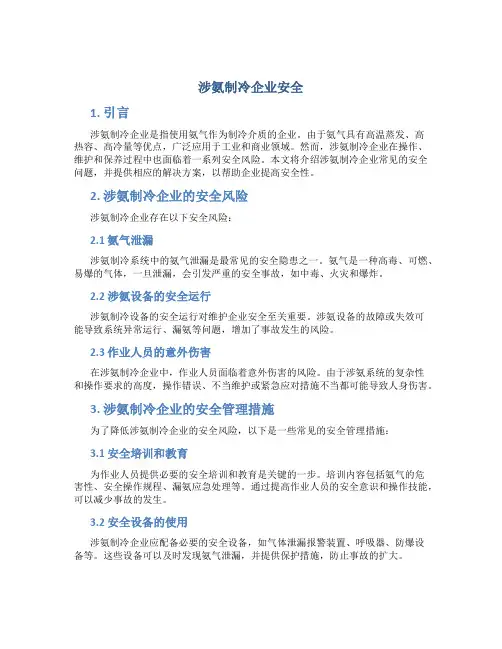 涉氨制冷企业安全

1. 引言

涉氨制冷企业是指使用氨气作为制冷介质的企业。由于氨气具有高温蒸发、高热容、高冷量等优点，广泛应用于工业和商业领域。然而，涉氨制冷企业在操作、维护和保养过程中也面临着一系列安全风险。本文将介绍涉氨制冷企业常见的安全问题，并提供相应的解决方案，以帮助企业提高安全性。

2. 涉氨制冷企业的安全风险

涉氨制冷企业存在以下安全风险：

2.1 氨气泄漏

涉氨制冷系统中的氨气泄漏是最常见的安全隐患之一。氨气是一种高毒、可燃、易爆的气体，一旦泄漏，会引发严重的安全事故，如中毒、火灾和爆炸。

2.2 涉氨设备的安全运行

涉氨制冷设备的安全运行对维护企业安全至关重要。涉氨设备的故障或失效可能导致系统异常运行、漏氨等问题，增加了事故发生的风险。

2.3 作业人员的意外伤害

在涉氨制冷企业中，作业人员面临着意外伤害的风险。由于涉氨系统的复杂性和操作要求的高度，操作错误、不当维护或紧急应对措施不当都可能导致人身伤害。

3. 涉氨制冷企业的安全管理措施

为了降低涉氨制冷企业的安全风险，以下是一些常见的安全管理措施：

3.1 安全培训和教育

为作业人员提供必要的安全培训和教育是关键的一步。培训内容包括氨气的危害性、安全操作规程、漏氨应急处理等。通过提高作业人员的安全意识和操作技能，可以减少事故的发生。

3.2 安全设备的使用

涉氨制冷企业应配备必要的安全设备，如气体泄漏报警装置、呼吸器、防爆设备等。这些设备可以及时发现氨气泄漏，并提供保护措施，防止事故的扩大。